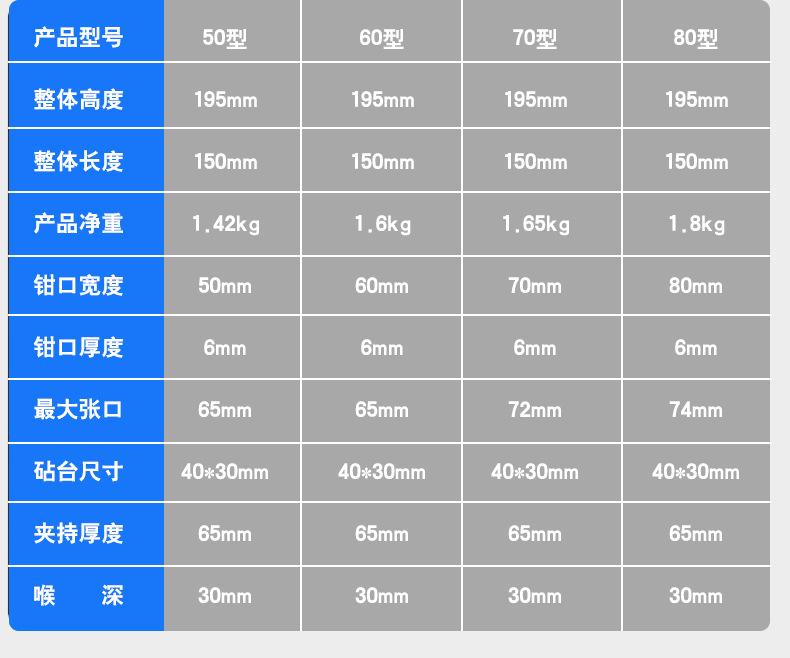 | 产品型号 | 50型 | 60型 | 70型 | 80型 |
|---|---|---|---|---|
| 整体高度 | 195mm | 195mm | 195mm | 195mm |
| 整体长度 | 150mm | 150mm | 150mm | 150mm |
| 产品净重 | 1.42kg | 1.6kg | 1.65kg | 1.8kg |
| 钳口宽度 | 50mm | 60mm | 70mm | 80mm |
| 钳口厚度 | 6mm | 6mm | 6mm | 6mm |
| 最大张口 | 65mm | 65mm | 72mm | 74mm |
| 砧台尺寸 | 40*30mm | 40*30mm | 40*30mm | 40*30mm |
| 夹持厚度 | 65mm | 65mm | 65mm | 65mm |
| 喉 深 | 30mm | 30mm | 30mm | 30mm |